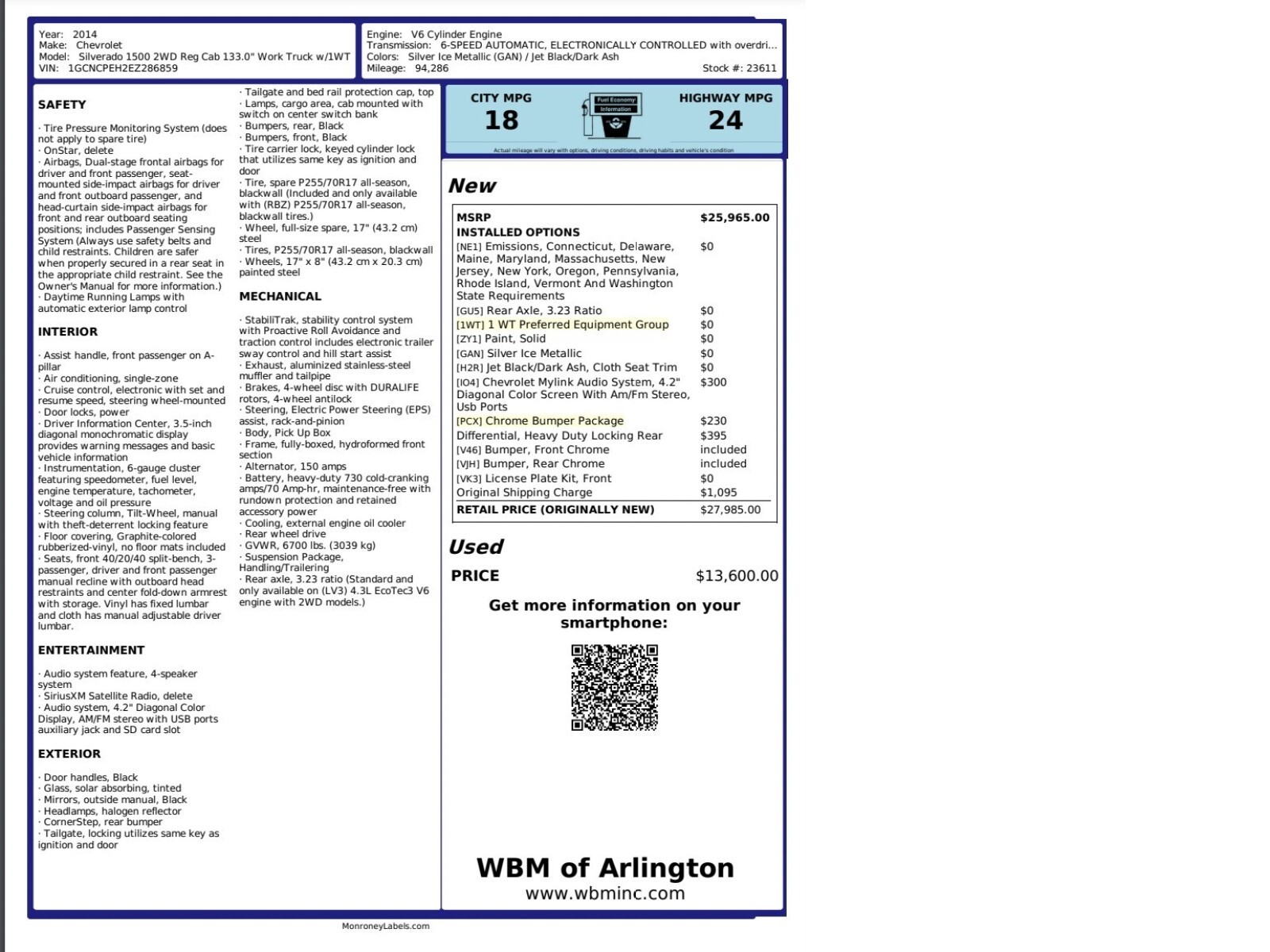 Year: 2014
Make: Chevrolet
Model: Silverado 1500 2WD Reg Cab 133.0" Work Truck w/1WT
VIN: 1GCNCPEH2EZ286859

Engine: V6 Cylinder Engine
Transmission: 6-SPEED AUTOMATIC, ELECTRONICALLY CONTROLLED with overdri...
Colors: Silver Ice Metallic (GAN) / Jet Black/Dark Ash
Mileage: 94,286
Stock #: 23611

SAFETY

· Tire Pressure Monitoring System (does not apply to spare tire)
· OnStar, delete
· Airbags, Dual-stage frontal airbags for driver and front passenger, seat-mounted side-impact airbags for driver and front outboard passenger, and head-curtain side-impact airbags for front and rear outboard seating positions; includes Passenger Sensing System (Always use safety belts and child restraints. Children are safer when properly secured in a rear seat in the appropriate child restraint. See the Owner's Manual for more information.)
· Daytime Running Lamps with automatic exterior lamp control

INTERIOR

· Assist handle, front passenger on A-pillar
· Air conditioning, single-zone
· Cruise control, electronic with set and resume speed, steering wheel-mounted
· Door locks, power
· Driver Information Center, 3.5-inch diagonal monochromatic display provides warning messages and basic vehicle information
· Instrumentation, 6-gauge cluster featuring speedometer, fuel level, engine temperature, tachometer, voltage and oil pressure
· Steering column, Tilt-Wheel, manual with theft-deterrent locking feature
· Floor covering, Graphite-colored rubberized-vinyl, no floor mats included
· Seats, front 40/20/40 split-bench, 3-passenger, driver and front passenger manual recline with outboard head restraints and center fold-down armrest with storage. Vinyl has fixed lumbar and cloth has manual adjustable driver lumbar.

ENTERTAINMENT

· Audio system feature, 4-speaker system
· SiriusXM Satellite Radio, delete
· Audio system, 4.2" Diagonal Color Display, AM/FM stereo with USB ports auxiliary jack and SD card slot

EXTERIOR

· Door handles, Black
· Glass, solar absorbing, tinted
· Mirrors, outside manual, Black
· Headlamps, halogen reflector
· CornerStep, rear bumper
· Tailgate, locking utilizes same key as ignition and door

· Tailgate and bed rail protection cap, top
· Lamps, cargo area, cab mounted with switch on center switch bank
· Bumpers, rear, Black
· Bumpers, front, Black
· Tire carrier lock, keyed cylinder lock that utilizes same key as ignition and door
· Tire, spare P255/70R17 all-season, blackwall (Included and only available with (RBZ) P255/70R17 all-season, blackwall tires.)
· Wheel, full-size spare, 17" (43.2 cm) steel
· Tires, P255/70R17 all-season, blackwall
· Wheels, 17" x 8" (43.2 cm x 20.3 cm) painted steel

MECHANICAL

· StabiliTrak, stability control system with Proactive Roll Avoidance and traction control includes electronic trailer sway control and hill start assist
· Exhaust, aluminized stainless-steel muffler and tailpipe
· Brakes, 4-wheel disc with DURALIFE rotors, 4-wheel antilock
· Steering, Electric Power Steering (EPS) assist, rack-and-pinion
· Body, Pick Up Box
· Frame, fully-boxed, hydroformed front section
· Alternator, 150 amps
· Battery, heavy-duty 730 cold-cranking amps/70 Amp-hr, maintenance-free with rundown protection and retained accessory power
· Cooling, external engine oil cooler
· Rear wheel drive
· GVWR, 6700 lbs. (3039 kg)
· Suspension Package, Handling/Trailering
· Rear axle, 3.23 ratio (Standard and only available on (LV3) 4.3L EcoTec3 V6 engine with 2WD models.)

CITY MPG
18
Fuel Economy Information
HIGHWAY MPG
24
Actual mileage will vary with options, driving conditions, driving habits and vehicle's condition

New

| MSRP | $25,965.00 |
|---|---|
| INSTALLED OPTIONS | |
| [NE1] Emissions, Connecticut, Delaware, Maine, Maryland, Massachusetts, New Jersey, New York, Oregon, Pennsylvania, Rhode Island, Vermont And Washington State Requirements | $0 |
| [GU5] Rear Axle, 3.23 Ratio | $0 |
| [1WT] 1 WT Preferred Equipment Group | $0 |
| [ZY1] Paint, Solid | $0 |
| [GAN] Silver Ice Metallic | $0 |
| [H2R] Jet Black/Dark Ash, Cloth Seat Trim | $0 |
| [IO4] Chevrolet Mylink Audio System, 4.2" Diagonal Color Screen With Am/Fm Stereo, Usb Ports | $300 |
| [PCX] Chrome Bumper Package | $230 |
| Differential, Heavy Duty Locking Rear | $395 |
| [V46] Bumper, Front Chrome | included |
| [VJH] Bumper, Rear Chrome | included |
| [VK3] License Plate Kit, Front | $0 |
| Original Shipping Charge | $1,095 |
| RETAIL PRICE (ORIGINALLY NEW) | $27,985.00 |

Used

PRICE $13,600.00

Get more information on your smartphone:

WBM of Arlington
www.wbminc.com

MonroneyLabels.com